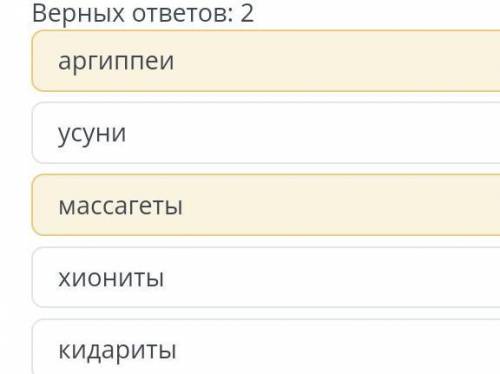 Верных ответов: 2

аргиппеи

усуни

массагеты

хиониты

кидариты